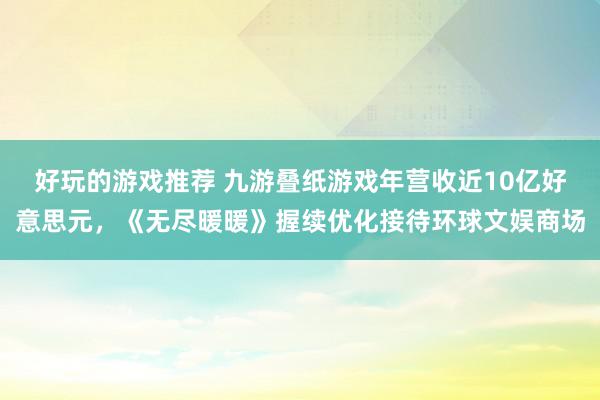 好玩的游戏推荐 九游叠纸游戏年营收近10亿好意思元，《无尽暖暖》握续优化接待环球文娱商场